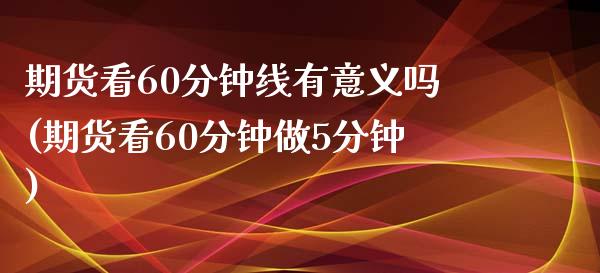 期货看60分钟线有意义吗(期货看60分钟做5分钟)